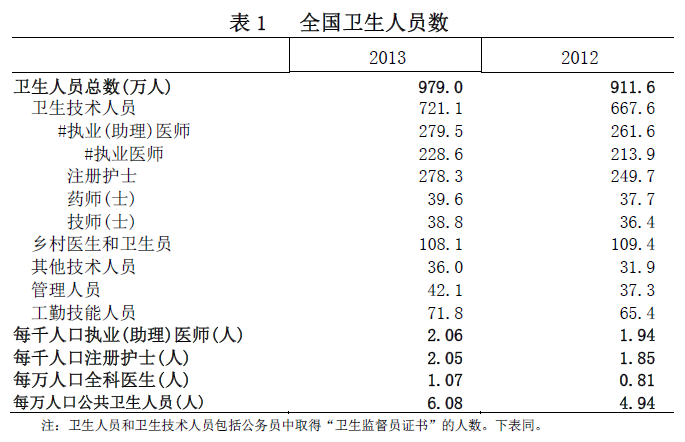 表 1　全国卫生人员数

| | 2013 | 2012 |
|---|---|---|
| 卫生人员总数(万人) | 979.0 | 911.6 |
| 卫生技术人员 | 721.1 | 667.6 |
| #执业(助理)医师 | 279.5 | 261.6 |
| #执业医师 | 228.6 | 213.9 |
| 注册护士 | 278.3 | 249.7 |
| 药师(士) | 39.6 | 37.7 |
| 技师(士) | 38.8 | 36.4 |
| 乡村医生和卫生员 | 108.1 | 109.4 |
| 其他技术人员 | 36.0 | 31.9 |
| 管理人员 | 42.1 | 37.3 |
| 工勤技能人员 | 71.8 | 65.4 |
| 每千人口执业(助理)医师(人) | 2.06 | 1.94 |
| 每千人口注册护士(人) | 2.05 | 1.85 |
| 每万人口全科医生(人) | 1.07 | 0.81 |
| 每万人口公共卫生人员(人) | 6.08 | 4.94 |

注：卫生人员和卫生技术人员包括公务员中取得“卫生监督员证书”的人数。下表同。